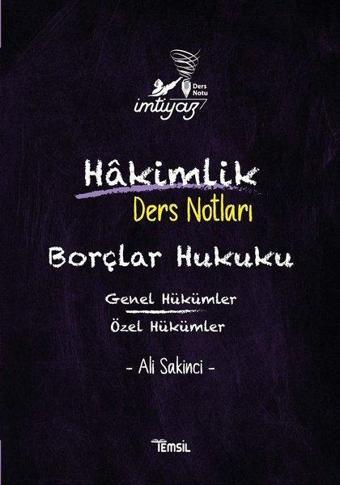 Ders Notu
imtiyaz

Hâkimlik
Ders Notları
Borçlar Hukuku

Genel Hükümler
Özel Hükümler

- Ali Sakinci -

TEMSİL